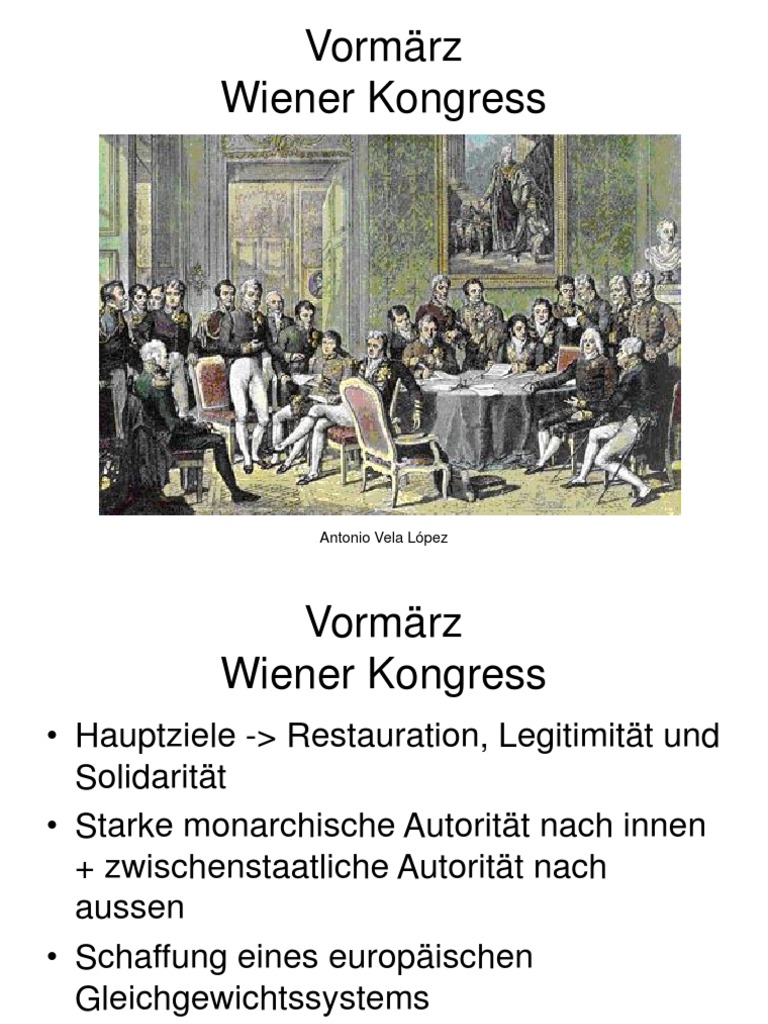 Vormärz
Wiener Kongress

Antonio Vela López

Vormärz
Wiener Kongress

• Hauptziele -> Restauration, Legitimität und Solidarität
• Starke monarchische Autorität nach innen + zwischenstaatliche Autorität nach aussen
• Schaffung eines europäischen Gleichgewichtssystems